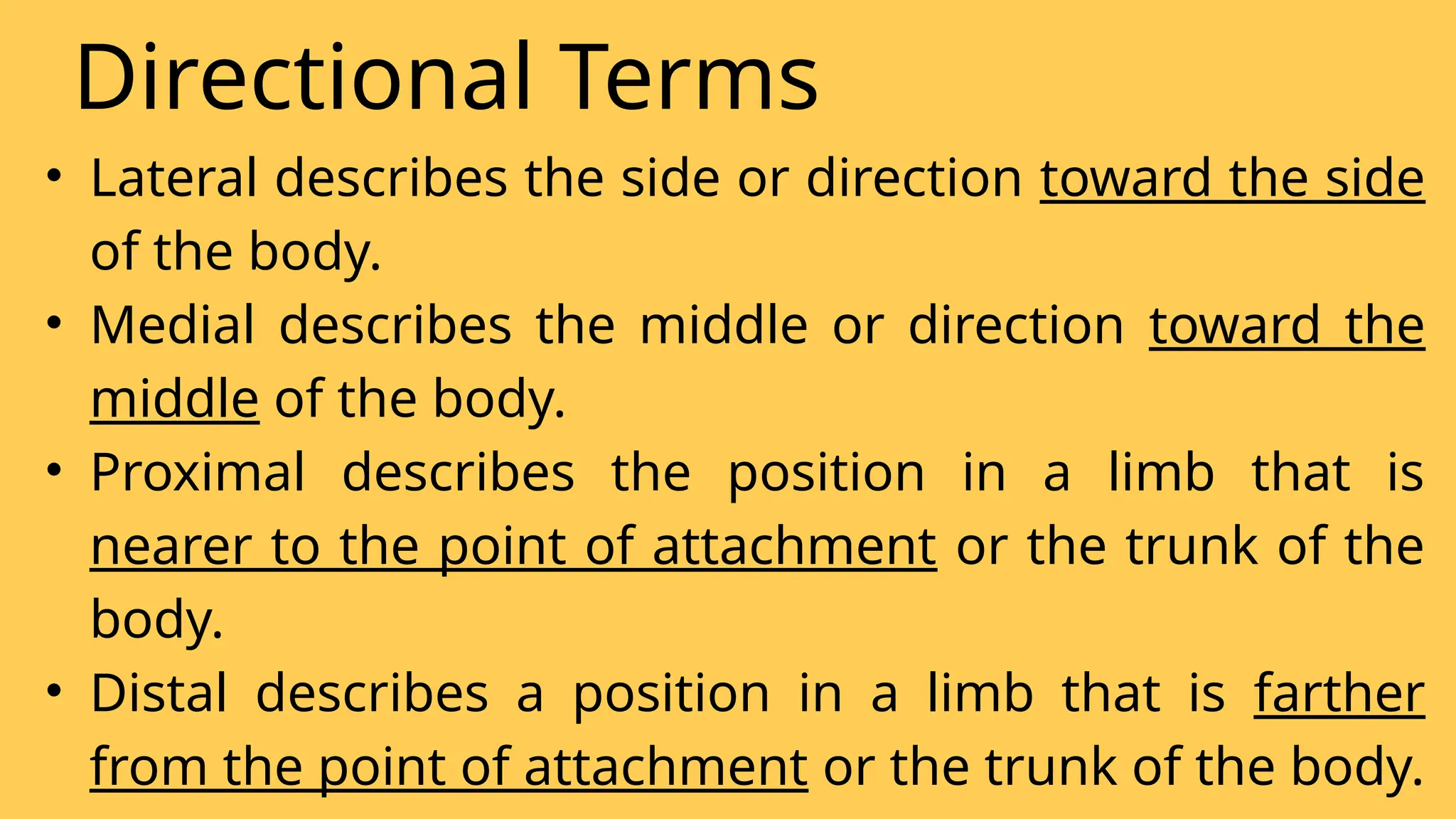 Directional Terms

• Lateral describes the side or direction toward the side of the body.
• Medial describes the middle or direction toward the middle of the body.
• Proximal describes the position in a limb that is nearer to the point of attachment or the trunk of the body.
• Distal describes a position in a limb that is farther from the point of attachment or the trunk of the body.